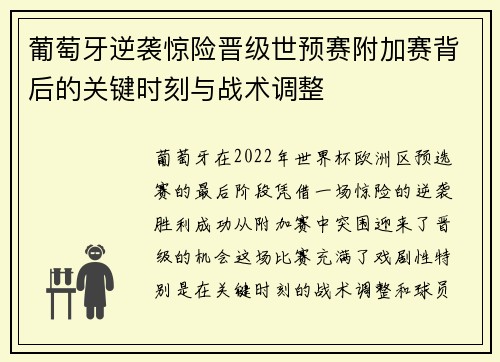 葡萄牙逆袭惊险晋级世预赛附加赛背后的关键时刻与战术调整

葡萄牙在2022年世界杯欧洲区预选赛的最后阶段凭借一场惊险的逆袭胜利成功从附加赛中突围迎来了晋级的机会这场比赛充满了戏剧性特别是在关键时刻的战术调整和球员